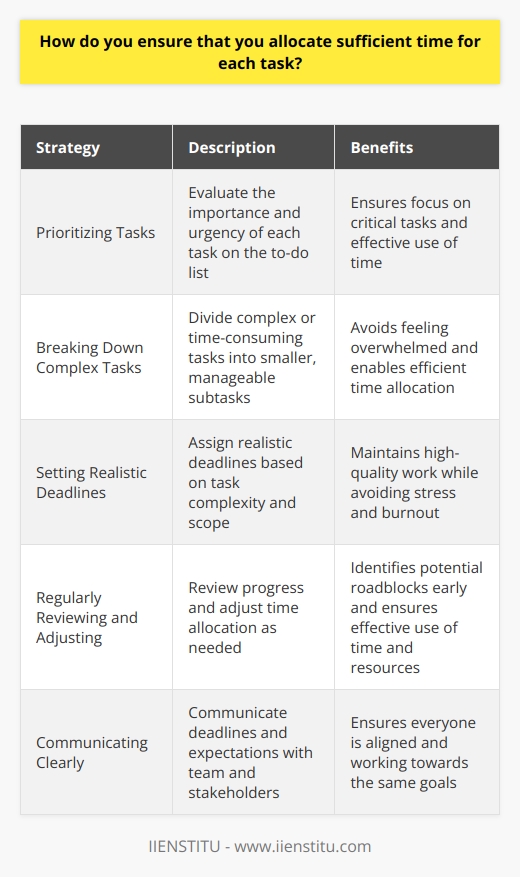 How do you ensure that you allocate sufficient time for each task?

| Strategy | Description | Benefits |
|---|---|---|
| Prioritizing Tasks | Evaluate the importance and urgency of each task on the to-do list | Ensures focus on critical tasks and effective use of time |
| Breaking Down Complex Tasks | Divide complex or time-consuming tasks into smaller, manageable subtasks | Avoids feeling overwhelmed and enables efficient time allocation |
| Setting Realistic Deadlines | Assign realistic deadlines based on task complexity and scope | Maintains high-quality work while avoiding stress and burnout |
| Regularly Reviewing and Adjusting | Review progress and adjust time allocation as needed | Identifies potential roadblocks early and ensures effective use of time and resources |
| Communicating Clearly | Communicate deadlines and expectations with team and stakeholders | Ensures everyone is aligned and working towards the same goals |

IIENSTITU - www.iienstitu.com